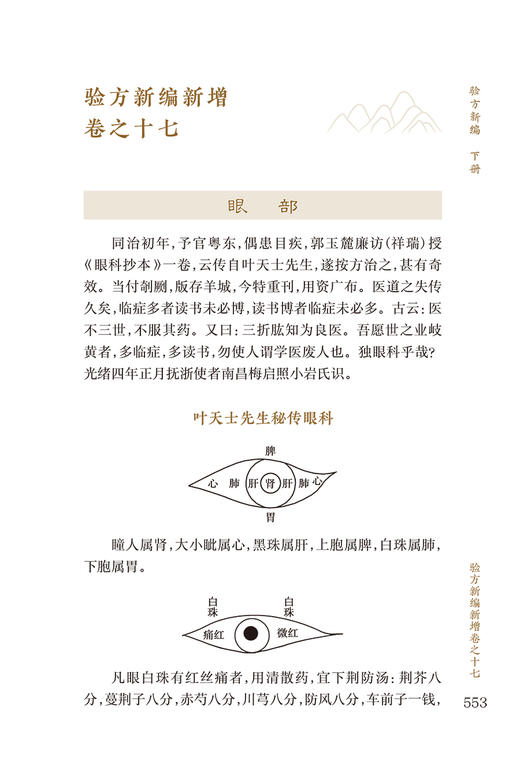 验方新编新增
卷之十七

验方新编　下册

眼　部

同治初年，予官粤东，偶患目疾，郭玉麓廉访（祥瑞）授《眼科抄本》一卷，云传自叶天士先生，遂按方治之，甚有奇效。当付剞劂，版存羊城，今特重刊，用资广布。医道之失传久矣，临症多者读书未必博，读书博者临症未必多。古云：医不三世，不服其药。又曰：三折肱知为良医。吾愿世之业岐黄者，多临症，多读书，勿使人谓学医废人也。独眼科乎哉？光绪四年正月抚浙使者南昌梅启照小岩氏识。

叶天士先生秘传眼科

脾
心　肺　肝　肾　肝　肺　心
胃

瞳人属肾，大小眦属心，黑珠属肝，上胞属脾，白珠属肺，下胞属胃。

白珠　白珠
痛红　微红

凡眼白珠有红丝痛者，用清散药，宜下荆防汤：荆芥八分，蔓荆子八分，赤芍八分，川芎八分，防风八分，车前子一钱，

验方新编新增卷之十七

553